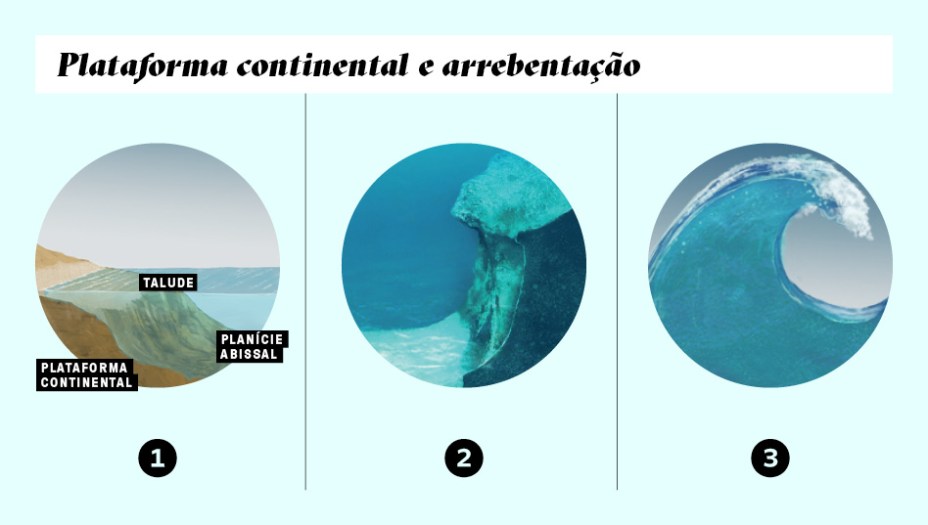 Plataforma continental e arrebentação

TALUDE

PLANÍCIE ABISSAL

PLATAFORMA CONTINENTAL

1

2

3